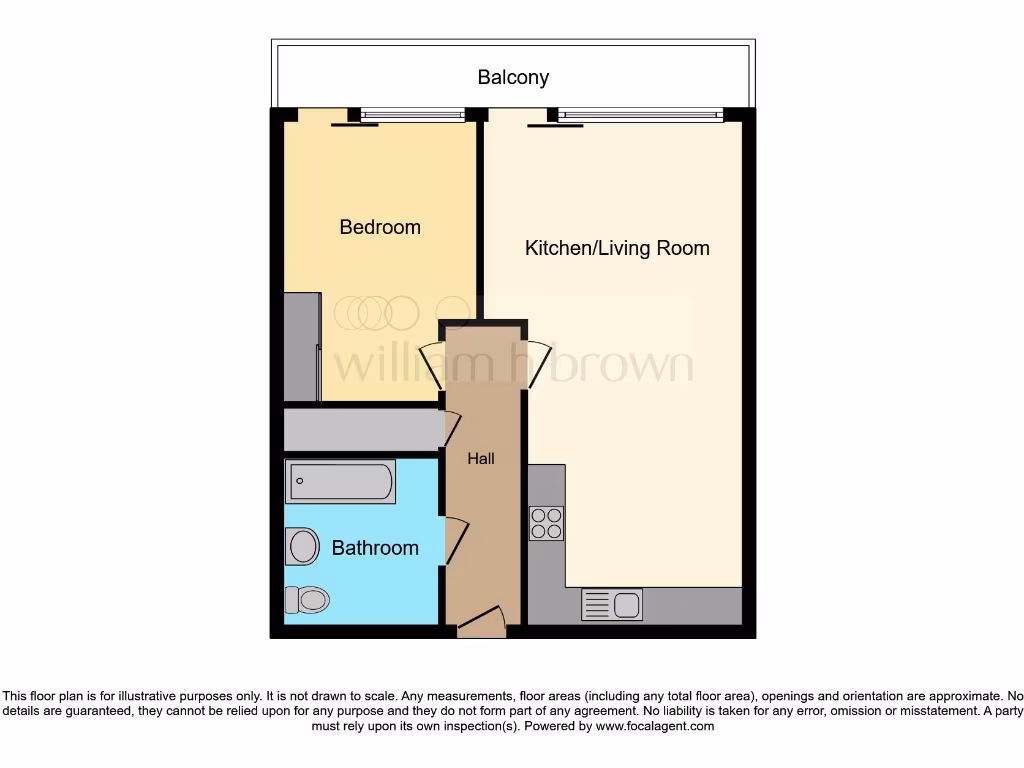 Balcony

Bedroom

Kitchen/Living Room

william h brown

Hall

Bathroom

This floor plan is for illustrative purposes only. It is not drawn to scale. Any measurements, floor areas (including any total floor area), openings and orientation are approximate. No details are guaranteed, they cannot be relied upon for any purpose and they do not form part of any agreement. No liability is taken for any error, omission or misstatement. A party must rely upon its own inspection(s). Powered by www.focalagent.com